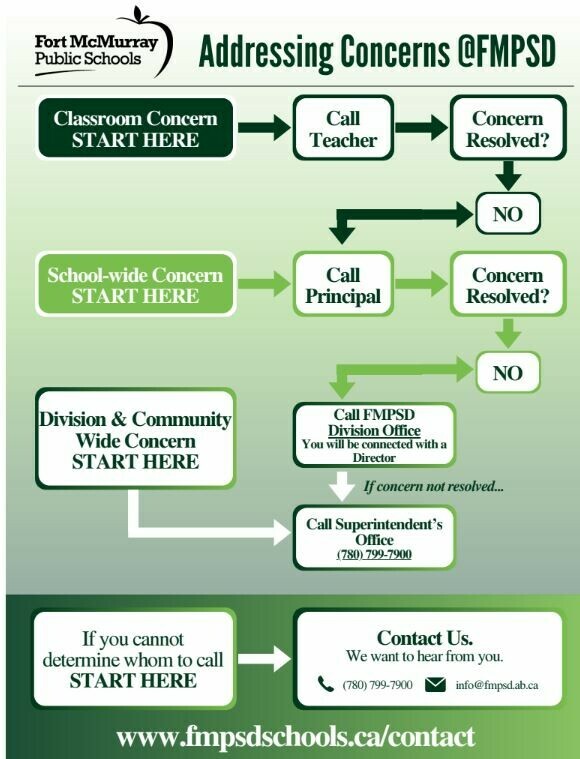 Fort McMurray Public Schools

Addressing Concerns @FMPSD

Classroom Concern START HERE

Call Teacher

Concern Resolved?

NO

School-wide Concern START HERE

Call Principal

Concern Resolved?

NO

Division & Community Wide Concern START HERE

Call FMPSD Division Office You will be connected with a Director

If concern not resolved...

Call Superintendent's Office (780) 799-7900

If you cannot determine whom to call START HERE

Contact Us.
We want to hear from you.

(780) 799-7900 info@fmpsd.ab.ca

www.fmpsdschools.ca/contact